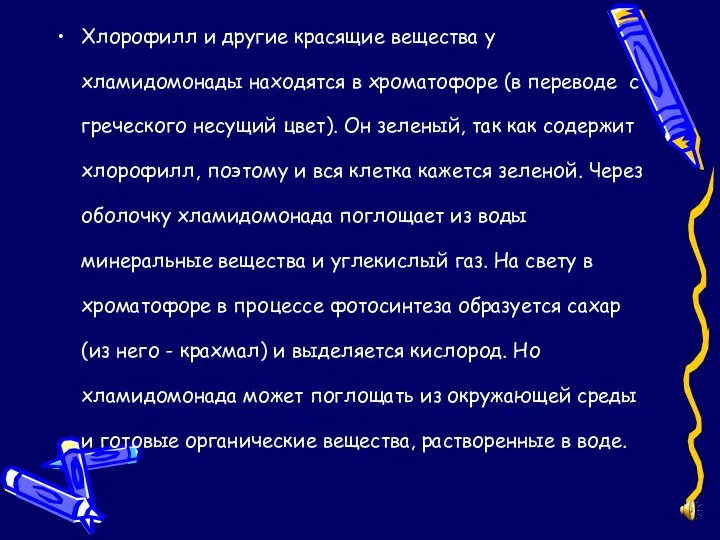 • Хлорофилл и другие красящие вещества у хламидомонады находятся в хроматофоре (в переводе с греческого несущий цвет). Он зеленый, так как содержит хлорофилл, поэтому и вся клетка кажется зеленой. Через оболочку хламидомонада поглощает из воды минеральные вещества и углекислый газ. На свету в хроматофоре в процессе фотосинтеза образуется сахар (из него - крахмал) и выделяется кислород. Но хламидомонада может поглощать из окружающей среды и готовые органические вещества, растворенные в воде.